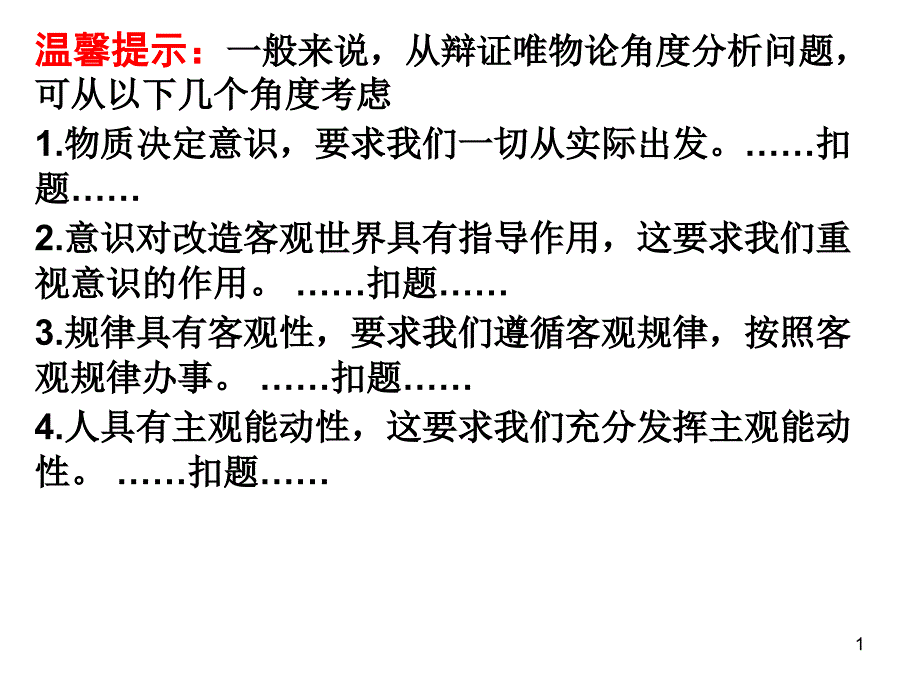 温馨提示：一般来说，从辩证唯物论角度分析问题，可从以下几个角度考虑

1.物质决定意识，要求我们一切从实际出发。……扣题……

2.意识对改造客观世界具有指导作用，这要求我们重视意识的作用。 ……扣题……

3.规律具有客观性，要求我们遵循客观规律，按照客观规律办事。 ……扣题……

4.人具有主观能动性，这要求我们充分发挥主观能动性。 ……扣题……

1